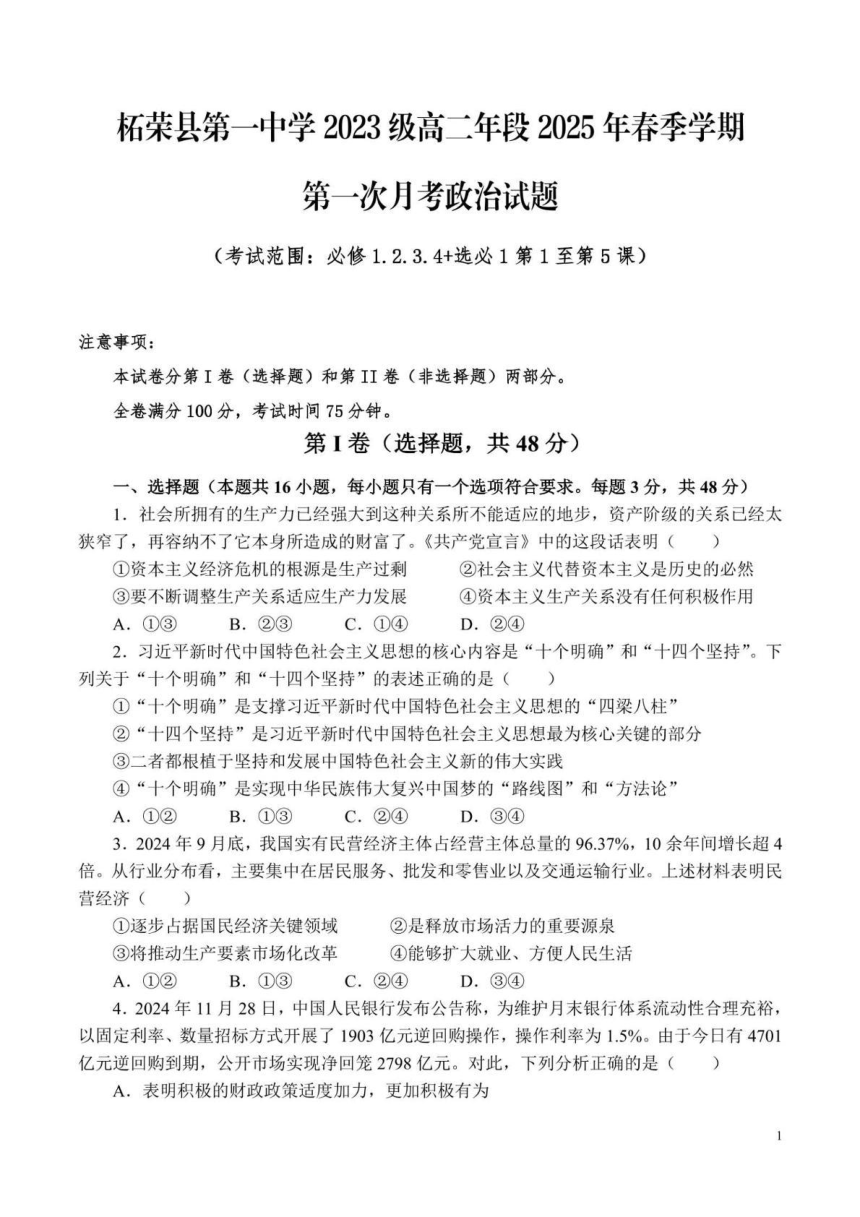 柘荣县第一中学 2023 级高二年段 2025 年春季学期

第一次月考政治试题

（考试范围：必修 1.2.3.4+选必 1 第 1 至第 5 课）

注意事项：

本试卷分第 I 卷（选择题）和第 II 卷（非选择题）两部分。

全卷满分 100 分，考试时间 75 分钟。

第 I 卷（选择题，共 48 分）

一、选择题（本题共 16 小题，每小题只有一个选项符合要求。每题 3 分，共 48 分）

1．社会所拥有的生产力已经强大到这种关系所不能适应的地步，资产阶级的关系已经太狭窄了，再容纳不了它本身所造成的财富了。《共产党宣言》中的这段话表明（　　）

①资本主义经济危机的根源是生产过剩　　②社会主义代替资本主义是历史的必然

③要不断调整生产关系适应生产力发展　　④资本主义生产关系没有任何积极作用

A．①③　　B．②③　　C．①④　　D．②④

2．习近平新时代中国特色社会主义思想的核心内容是“十个明确”和“十四个坚持”。下列关于“十个明确”和“十四个坚持”的表述正确的是（　　）

①“十个明确”是支撑习近平新时代中国特色社会主义思想的“四梁八柱”

②“十四个坚持”是习近平新时代中国特色社会主义思想最为核心关键的部分

③二者都根植于坚持和发展中国特色社会主义新的伟大实践

④“十个明确”是实现中华民族伟大复兴中国梦的“路线图”和“方法论”

A．①②　　B．①③　　C．②④　　D．③④

3．2024 年 9 月底，我国实有民营经济主体占经营主体总量的 96.37%，10 余年间增长超 4 倍。从行业分布看，主要集中在居民服务、批发和零售业以及交通运输行业。上述材料表明民营经济（　　）

①逐步占据国民经济关键领域　　②是释放市场活力的重要源泉

③将推动生产要素市场化改革　　④能够扩大就业、方便人民生活

A．①②　　B．①③　　C．②④　　D．③④

4．2024 年 11 月 28 日，中国人民银行发布公告称，为维护月末银行体系流动性合理充裕，以固定利率、数量招标方式开展了 1903 亿元逆回购操作，操作利率为 1.5%。由于今日有 4701 亿元逆回购到期，公开市场实现净回笼 2798 亿元。对此，下列分析正确的是（　　）

A．表明积极的财政政策适度加力，更加积极有为

1